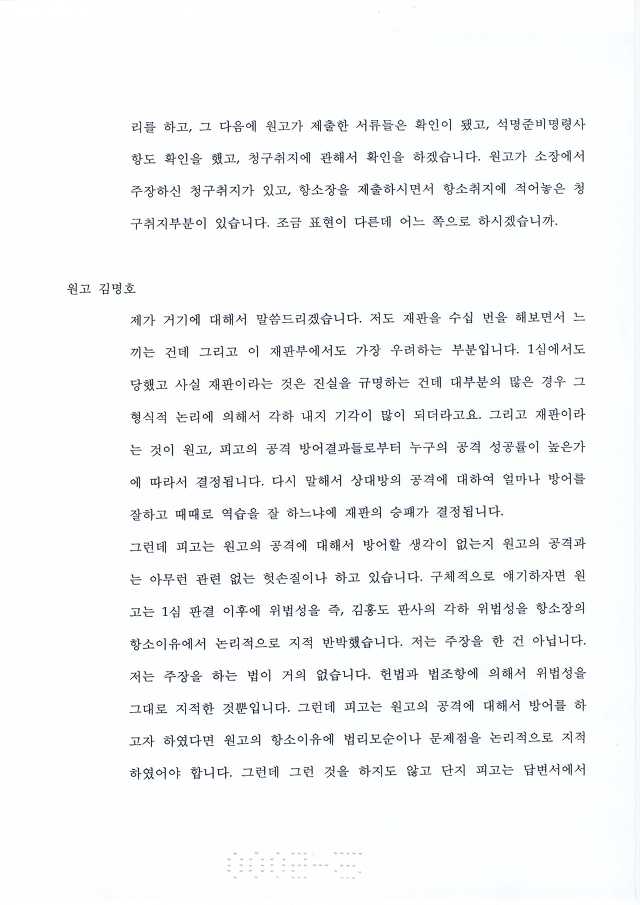 리를 하고, 그 다음에 원고가 제출한 서류들은 확인이 됐고, 석명준비명령사항도 확인을 했고, 청구취지에 관해서 확인을 하겠습니다. 원고가 소장에서 주장하신 청구취지가 있고, 항소장을 제출하시면서 항소취지에 적어놓은 청구취지부분이 있습니다. 조금 표현이 다른데 어느 쪽으로 하시겠습니까.

원고 김명호

제가 거기에 대해서 말씀드리겠습니다. 저도 재판을 수십 번을 해보면서 느끼는 건데 그리고 이 재판부에서도 가장 우려하는 부분입니다. 1심에서도 당했고 사실 재판이라는 것은 진실을 규명하는 건데 대부분의 많은 경우 그 형식적 논리에 의해서 각하 내지 기각이 많이 되더라고요. 그리고 재판이라는 것이 원고, 피고의 공격 방어결과들로부터 누구의 공격 성공률이 높은가에 따라서 결정됩니다. 다시 말해서 상대방의 공격에 대하여 얼마나 방어를 잘하고 때때로 역습을 잘 하느냐에 재판의 승패가 결정됩니다.

그런데 피고는 원고의 공격에 대해서 방어할 생각이 없는지 원고의 공격과는 아무런 관련 없는 헛손질이나 하고 있습니다. 구체적으로 얘기하자면 원고는 1심 판결 이후에 위법성을 즉, 김홍도 판사의 각하 위법성을 항소장의 항소이유에서 논리적으로 지적 반박했습니다. 저는 주장을 한 건 아닙니다. 저는 주장을 하는 법이 거의 없습니다. 헌법과 법조항에 의해서 위법성을 그대로 지적한 것뿐입니다. 그런데 피고는 원고의 공격에 대해서 방어를 하고자 하였다면 원고의 항소이유에 법리모순이나 문제점을 논리적으로 지적하였어야 합니다. 그런데 그런 것을 하지도 않고 단지 피고는 답변서에서